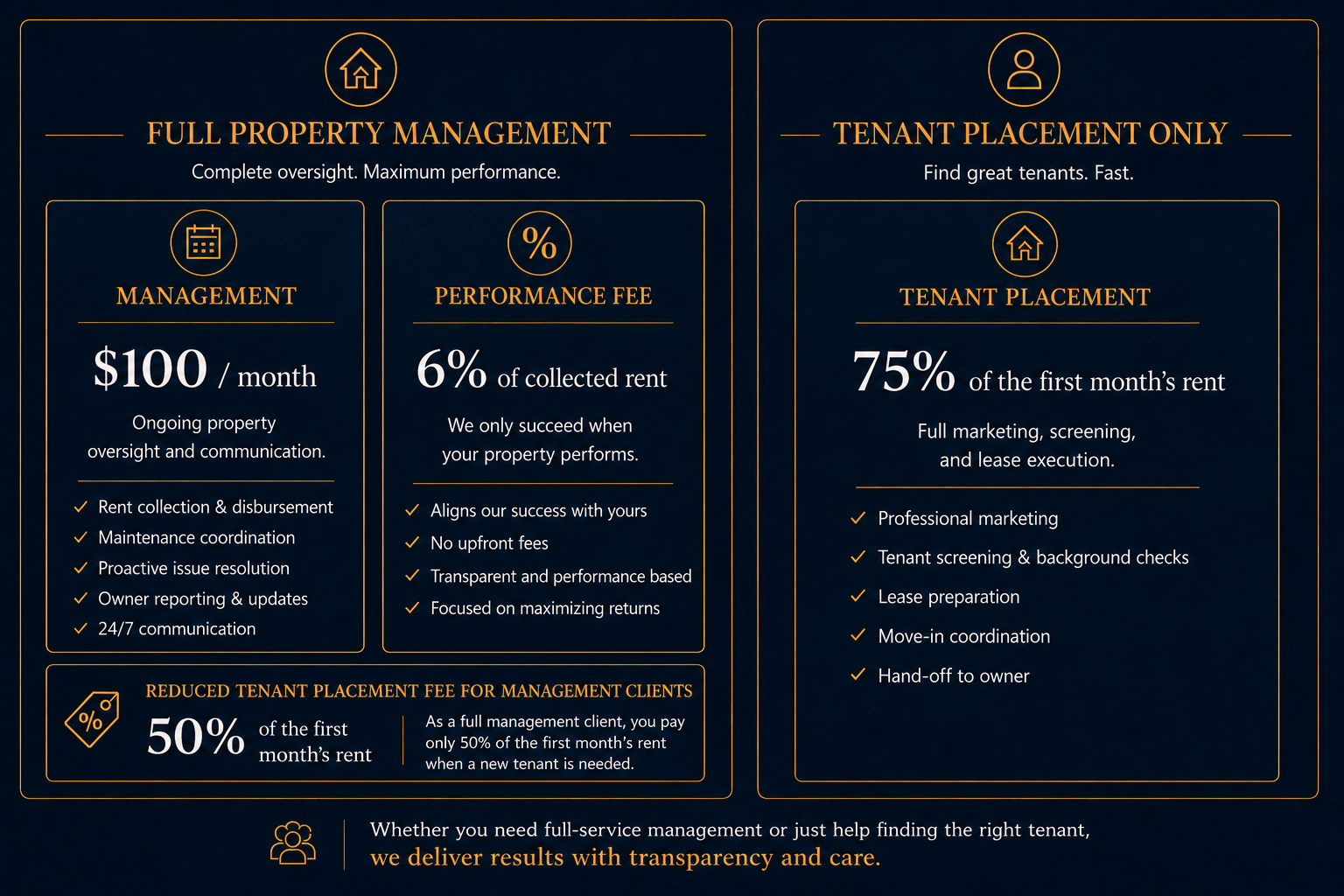 FULL PROPERTY MANAGEMENT

Complete oversight. Maximum performance.

MANAGEMENT

$100 / month

Ongoing property oversight and communication.

✓ Rent collection & disbursement
✓ Maintenance coordination
✓ Proactive issue resolution
✓ Owner reporting & updates
✓ 24/7 communication

%

PERFORMANCE FEE

6% of collected rent

We only succeed when your property performs.

✓ Aligns our success with yours
✓ No upfront fees
✓ Transparent and performance based
✓ Focused on maximizing returns

%

REDUCED TENANT PLACEMENT FEE FOR MANAGEMENT CLIENTS

50% of the first month's rent

As a full management client, you pay only 50% of the first month's rent when a new tenant is needed.

TENANT PLACEMENT ONLY

Find great tenants. Fast.

TENANT PLACEMENT

75% of the first month's rent

Full marketing, screening, and lease execution.

✓ Professional marketing
✓ Tenant screening & background checks
✓ Lease preparation
✓ Move-in coordination
✓ Hand-off to owner

Whether you need full-service management or just help finding the right tenant, we deliver results with transparency and care.